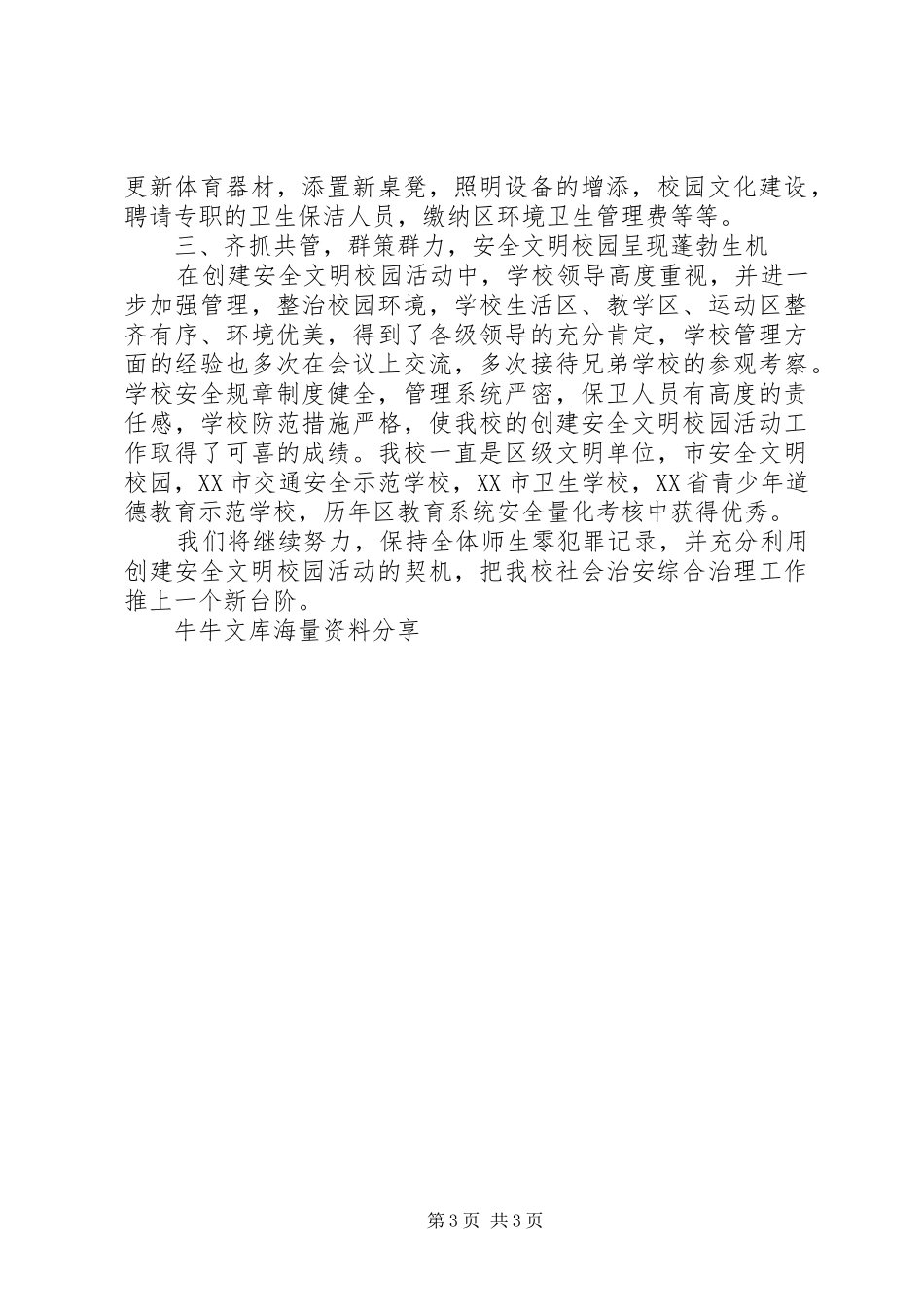 更新体育器材，添置新桌凳，照明设备的增添，校园文化建设，聘请专职的卫生保洁人员，缴纳区环境卫生管理费等等。

三、齐抓共管，群策群力，安全文明校园呈现蓬勃生机

在创建安全文明校园活动中，学校领导高度重视，并进一步加强管理，整治校园环境，学校生活区、教学区、运动区整齐有序、环境优美，得到了各级领导的充分肯定，学校管理方面的经验也多次在会议上交流，多次接待兄弟学校的参观考察。学校安全规章制度健全，管理系统严密，保卫人员有高度的责任感，学校防范措施严格，使我校的创建安全文明校园活动工作取得了可喜的成绩。我校一直是区级文明单位，市安全文明校园，XX市交通安全示范学校，XX市卫生学校，XX省青少年道德教育示范学校，历年区教育系统安全量化考核中获得优秀。

我们将继续努力，保持全体师生零犯罪记录，并充分利用创建安全文明校园活动的契机，把我校社会治安综合治理工作推上一个新台阶。

牛牛文库海量资料分享

第3页 共3页